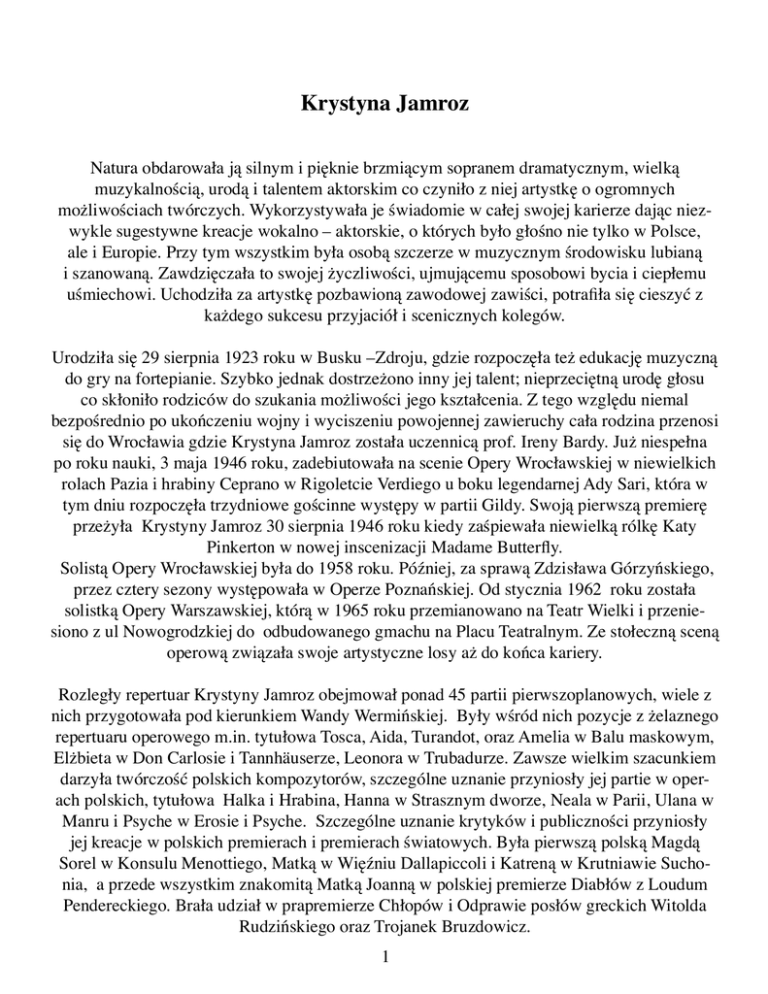 Krystyna Jamroz

Natura obdarowała ją silnym i pięknie brzmiącym sopranem dramatycznym, wielką muzykalnością, urodą i talentem aktorskim co czyniło z niej artystkę o ogromnych możliwościach twórczych. Wykorzystywała je świadomie w całej swojej karierze dając niezwykle sugestywne kreacje wokalno – aktorskie, o których było głośno nie tylko w Polsce, ale i Europie. Przy tym wszystkim była osobą szczerze w muzycznym środowisku lubianą i szanowaną. Zawdzięczała to swojej życzliwości, ujmującemu sposobowi bycia i ciepłemu uśmiechowi. Uchodziła za artystkę pozbawioną zawodowej zawiści, potrafiła się cieszyć z każdego sukcesu przyjaciół i scenicznych kolegów.

Urodziła się 29 sierpnia 1923 roku w Busku –Zdroju, gdzie rozpoczęła też edukację muzyczną do gry na fortepianie. Szybko jednak dostrzeżono inny jej talent; nieprzeciętną urodę głosu co skłoniło rodziców do szukania możliwości jego kształcenia. Z tego względu niemal bezpośrednio po ukończeniu wojny i wyciszeniu powojennej zawieruchy cała rodzina przenosi się do Wrocławia gdzie Krystyna Jamroz została uczennicą prof. Ireny Bardy. Już niespełna po roku nauki, 3 maja 1946 roku, zadebiutowała na scenie Opery Wrocławskiej w niewielkich rolach Pazia i hrabiny Ceprano w Rigoletcie Verdiego u boku legendarnej Ady Sari, która w tym dniu rozpoczęła trzydniowe gościnne występy w partii Gildy. Swoją pierwszą premierę przeżyła Krystyny Jamroz 30 sierpnia 1946 roku kiedy zaśpiewała niewielką rólkę Katy Pinkerton w nowej inscenizacji Madame Butterfly.
Solistą Opery Wrocławskiej była do 1958 roku. Później, za sprawą Zdzisława Górzyńskiego, przez cztery sezony występowała w Operze Poznańskiej. Od stycznia 1962 roku została solistką Opery Warszawskiej, którą w 1965 roku przemianowano na Teatr Wielki i przeniesiono z ul Nowogrodzkiej do odbudowanego gmachu na Placu Teatralnym. Ze stołeczną sceną operową związała swoje artystyczne losy aż do końca kariery.

Rozległy repertuar Krystyny Jamroz obejmował ponad 45 partii pierwszoplanowych, wiele z nich przygotowała pod kierunkiem Wandy Wermińskiej. Były wśród nich pozycje z żelaznego repertuaru operowego m.in. tytułowa Tosca, Aida, Turandot, oraz Amelia w Balu maskowym, Elżbieta w Don Carlosie i Tannhäuserze, Leonora w Trubadurze. Zawsze wielkim szacunkiem darzyła twórczość polskich kompozytorów, szczególne uznanie przyniosły jej partie w operach polskich, tytułowa Halka i Hrabina, Hanna w Strasznym dworze, Neala w Parii, Ulana w Manru i Psyche w Erosie i Psyche. Szczególne uznanie krytyków i publiczności przyniosły jej kreacje w polskich premierach i premierach światowych. Była pierwszą polską Magdą Sorel w Konsulu Menottiego, Matką w Więźniu Dallapiccoli i Katreną w Krutniawie Suchonia, a przede wszystkim znakomitą Matką Joanną w polskiej premierze Diabłów z Loudum Pendereckiego. Brała udział w prapremierze Chłopów i Odprawie posłów greckich Witolda Rudzińskiego oraz Trojanek Bruzdowicz.

1